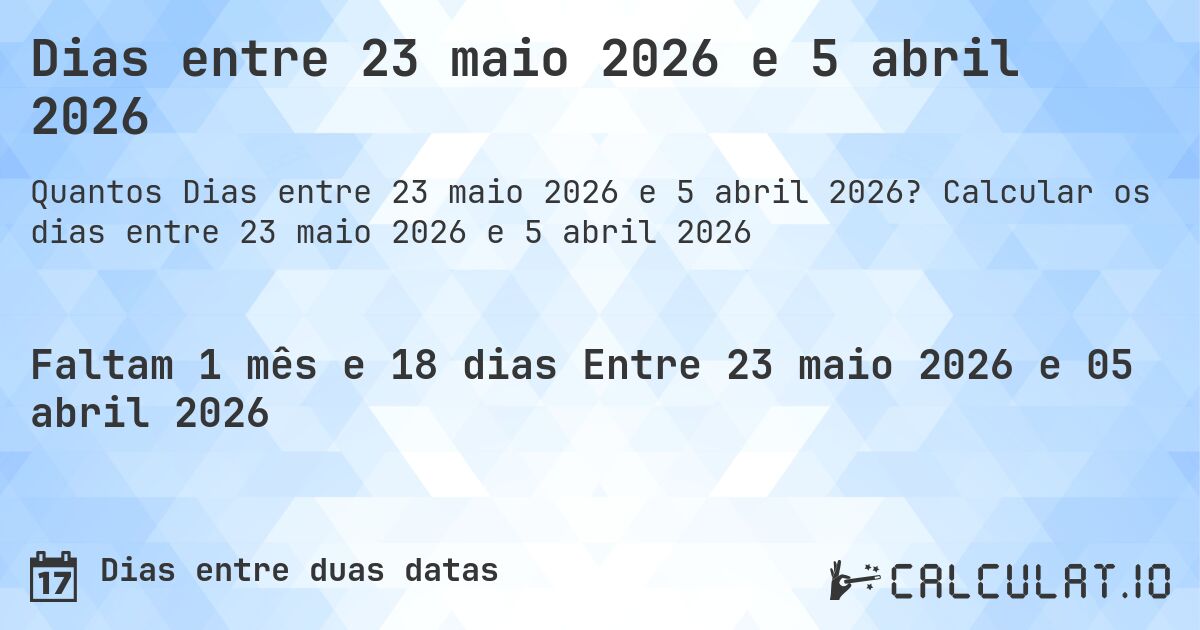 Dias entre 23 maio 2026 e 5 abril 2026

Quantos Dias entre 23 maio 2026 e 5 abril 2026? Calcular os dias entre 23 maio 2026 e 5 abril 2026

Faltam 1 mês e 18 dias Entre 23 maio 2026 e 05 abril 2026

17 Dias entre duas datas

CALCULAT.IO